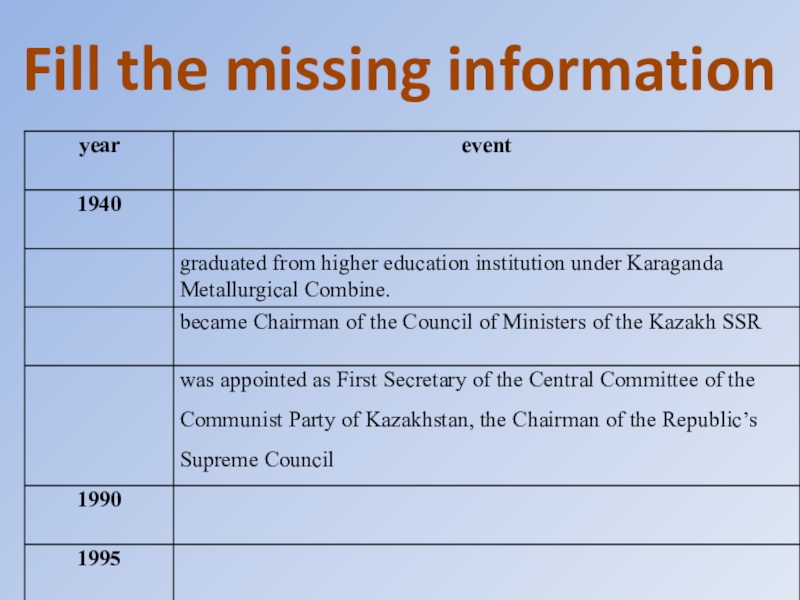 Fill the missing information

| year | event |
|---|---|
| 1940 | |
| | graduated from higher education institution under Karaganda Metallurgical Combine. |
| | became Chairman of the Council of Ministers of the Kazakh SSR |
| | was appointed as First Secretary of the Central Committee of the Communist Party of Kazakhstan, the Chairman of the Republic's Supreme Council |
| 1990 | |
| 1995 | |